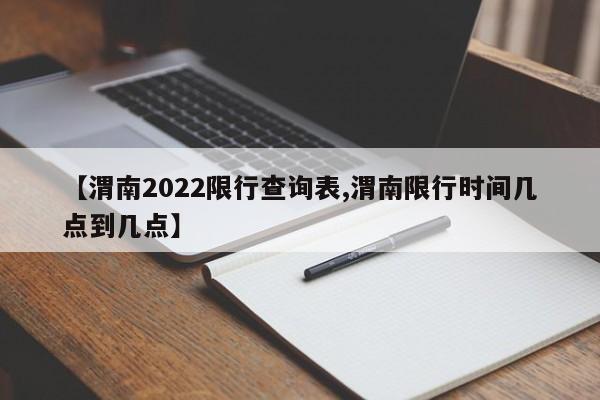 【渭南2022限行查询表,渭南限行时间几点到几点】